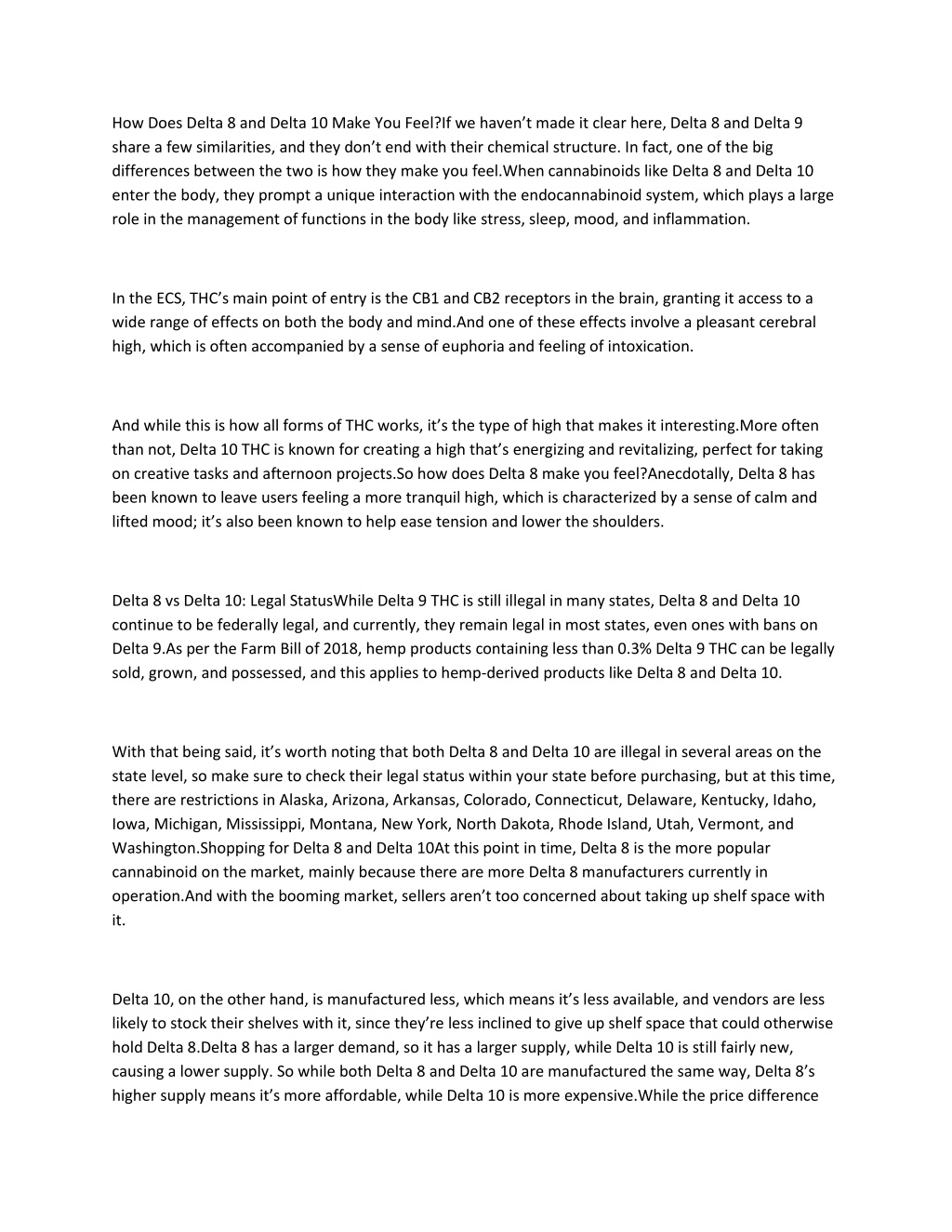 How Does Delta 8 and Delta 10 Make You Feel?If we haven’t made it clear here, Delta 8 and Delta 9 share a few similarities, and they don’t end with their chemical structure. In fact, one of the big differences between the two is how they make you feel.When cannabinoids like Delta 8 and Delta 10 enter the body, they prompt a unique interaction with the endocannabinoid system, which plays a large role in the management of functions in the body like stress, sleep, mood, and inflammation.

In the ECS, THC’s main point of entry is the CB1 and CB2 receptors in the brain, granting it access to a wide range of effects on both the body and mind.And one of these effects involve a pleasant cerebral high, which is often accompanied by a sense of euphoria and feeling of intoxication.

And while this is how all forms of THC works, it’s the type of high that makes it interesting.More often than not, Delta 10 THC is known for creating a high that’s energizing and revitalizing, perfect for taking on creative tasks and afternoon projects.So how does Delta 8 make you feel?Anecdotally, Delta 8 has been known to leave users feeling a more tranquil high, which is characterized by a sense of calm and lifted mood; it’s also been known to help ease tension and lower the shoulders.

Delta 8 vs Delta 10: Legal StatusWhile Delta 9 THC is still illegal in many states, Delta 8 and Delta 10 continue to be federally legal, and currently, they remain legal in most states, even ones with bans on Delta 9.As per the Farm Bill of 2018, hemp products containing less than 0.3% Delta 9 THC can be legally sold, grown, and possessed, and this applies to hemp-derived products like Delta 8 and Delta 10.

With that being said, it’s worth noting that both Delta 8 and Delta 10 are illegal in several areas on the state level, so make sure to check their legal status within your state before purchasing, but at this time, there are restrictions in Alaska, Arizona, Arkansas, Colorado, Connecticut, Delaware, Kentucky, Idaho, Iowa, Michigan, Mississippi, Montana, New York, North Dakota, Rhode Island, Utah, Vermont, and Washington.Shopping for Delta 8 and Delta 10At this point in time, Delta 8 is the more popular cannabinoid on the market, mainly because there are more Delta 8 manufacturers currently in operation.And with the booming market, sellers aren’t too concerned about taking up shelf space with it.

Delta 10, on the other hand, is manufactured less, which means it’s less available, and vendors are less likely to stock their shelves with it, since they’re less inclined to give up shelf space that could otherwise hold Delta 8.Delta 8 has a larger demand, so it has a larger supply, while Delta 10 is still fairly new, causing a lower supply. So while both Delta 8 and Delta 10 are manufactured the same way, Delta 8’s higher supply means it’s more affordable, while Delta 10 is more expensive.While the price difference